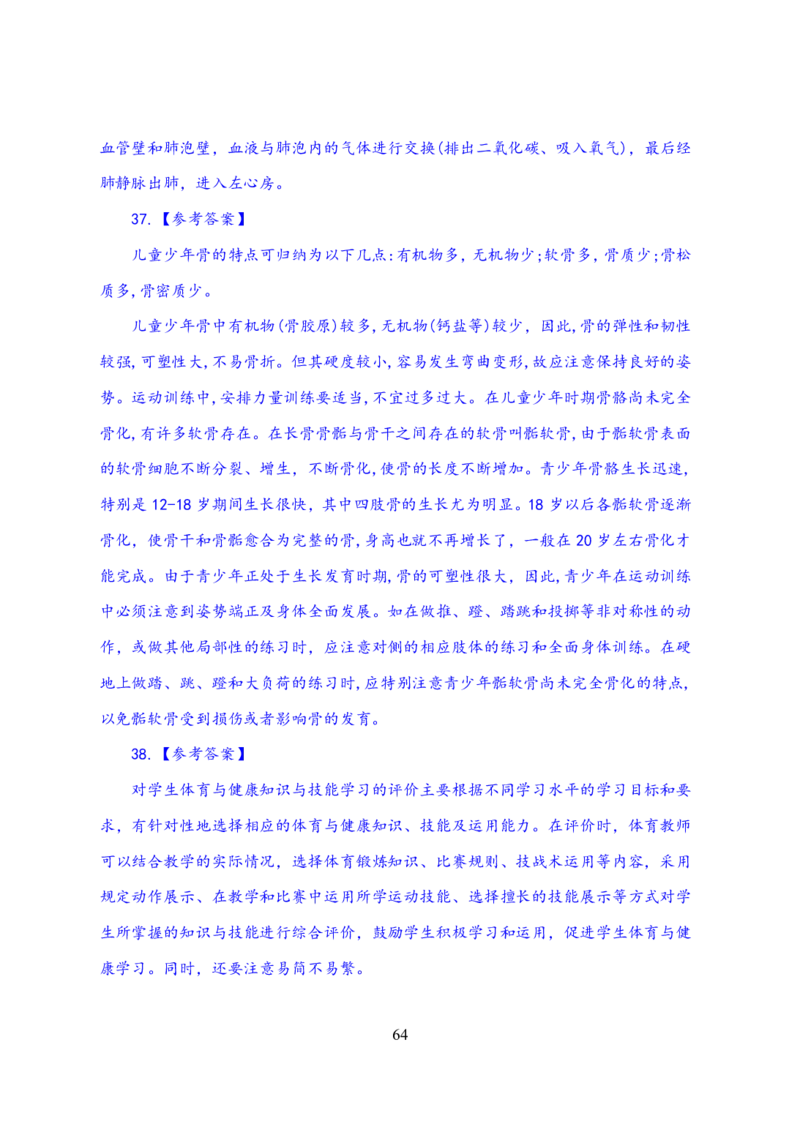 血管壁和肺泡壁，血液与肺泡内的气体进行交换(排出二氧化碳、吸入氧气)，最后经肺静脉出肺，进入左心房。

37.【参考答案】

儿童少年骨的特点可归纳为以下几点:有机物多，无机物少;软骨多，骨质少;骨松质多,骨密质少。

儿童少年骨中有机物(骨胶原)较多,无机物(钙盐等)较少，因此,骨的弹性和韧性较强,可塑性大,不易骨折。但其硬度较小,容易发生弯曲变形,故应注意保持良好的姿势。运动训练中,安排力量训练要适当,不宜过多过大。在儿童少年时期骨骼尚未完全骨化,有许多软骨存在。在长骨骨骺与骨干之间存在的软骨叫骺软骨,由于骺软骨表面的软骨细胞不断分裂、增生，不断骨化,使骨的长度不断增加。青少年骨骼生长迅速，特别是 12-18 岁期间生长很快，其中四肢骨的生长尤为明显。18 岁以后各骺软骨逐渐骨化，使骨干和骨骺愈合为完整的骨,身高也就不再增长了，一般在 20 岁左右骨化才能完成。由于青少年正处于生长发育时期,骨的可塑性很大，因此,青少年在运动训练中必须注意到姿势端正及身体全面发展。如在做推、蹬、踏跳和投掷等非对称性的动作，或做其他局部性的练习时，应注意对侧的相应肢体的练习和全面身体训练。在硬地上做踏、跳、蹬和大负荷的练习时,应特别注意青少年骺软骨尚未完全骨化的特点,以免骺软骨受到损伤或者影响骨的发育。

38.【参考答案】

对学生体育与健康知识与技能学习的评价主要根据不同学习水平的学习目标和要求，有针对性地选择相应的体育与健康知识、技能及运用能力。在评价时，体育教师可以结合教学的实际情况，选择体育锻炼知识、比赛规则、技战术运用等内容，采用规定动作展示、在教学和比赛中运用所学运动技能、选择擅长的技能展示等方式对学生所掌握的知识与技能进行综合评价，鼓励学生积极学习和运用，促进学生体育与健康学习。同时，还要注意易简不易繁。

64